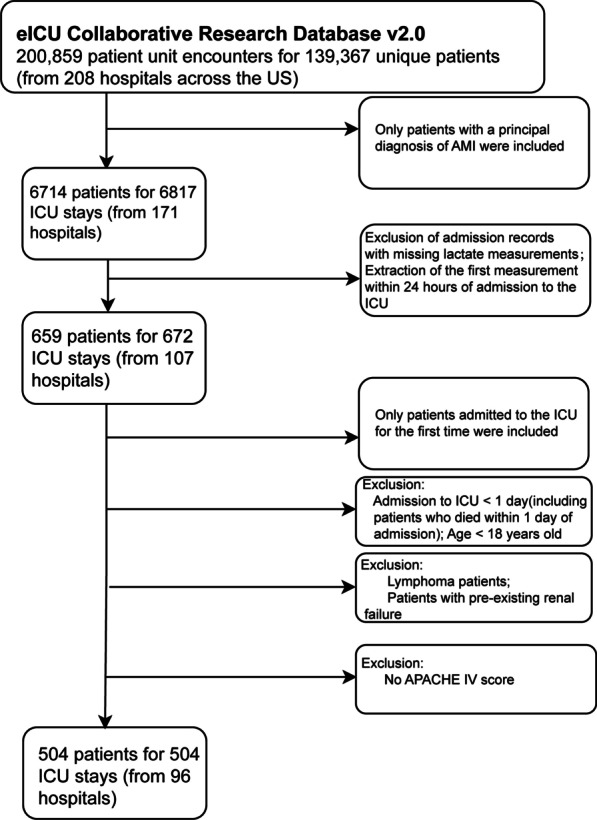 eICU Collaborative Research Database v2.0
200,859 patient unit encounters for 139,367 unique patients (from 208 hospitals across the US)

Only patients with a principal diagnosis of AMI were included

6714 patients for 6817 ICU stays (from 171 hospitals)

Exclusion of admission records with missing lactate measurements; Extraction of the first measurement within 24 hours of admission to the ICU

659 patients for 672 ICU stays (from 107 hospitals)

Only patients admitted to the ICU for the first time were included

Exclusion:
Admission to ICU < 1 day(including patients who died within 1 day of admission); Age < 18 years old

Exclusion:
Lymphoma patients;
Patients with pre-existing renal failure

Exclusion:
No APACHE IV score

504 patients for 504 ICU stays (from 96 hospitals)